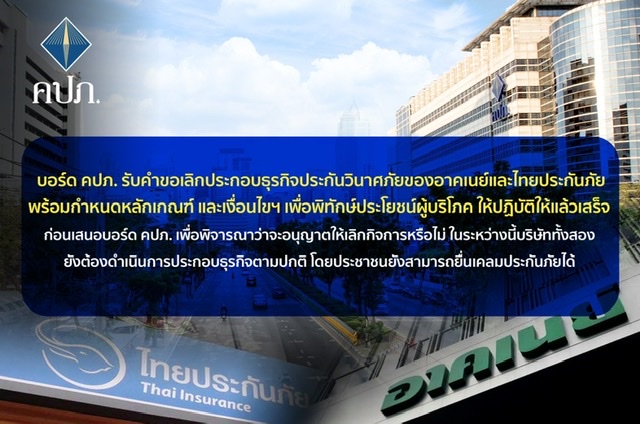 คปภ.

บอร์ด คปภ. รับคำขอเลิกประกอบธุรกิจประกันวินาศภัยของอาคเนย์และไทยประกันภัย พร้อมกำหนดหลักเกณฑ์ และเงื่อนไขฯ เพื่อพิทักษ์ประโยชน์ผู้บริโภค ให้ปฏิบัติให้แล้วเสร็จ

ก่อนเสนอบอร์ด คปภ. เพื่อพิจารณาว่าจะอนุญาตให้เลิกกิจการหรือไม่ ในระหว่างนี้บริษัททั้งสอง ยังต้องดำเนินการประกอบธุรกิจตามปกติ โดยประชาชนยังสามารถยื่นเคลมประกันภัยได้

ไทยประกันภัย
Thai Insurance

อาคเนย์